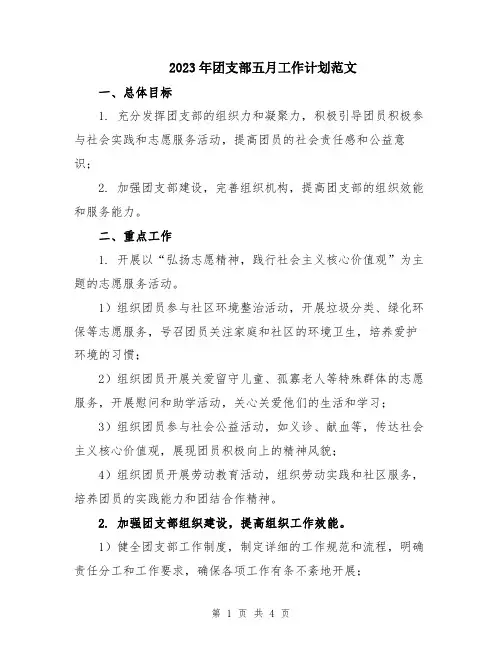 2023年团支部五月工作计划范文

一、总体目标

1. 充分发挥团支部的组织力和凝聚力，积极引导团员积极参与社会实践和志愿服务活动，提高团员的社会责任感和公益意识；

2. 加强团支部建设，完善组织机构，提高团支部的组织效能和服务能力。

二、重点工作

1. 开展以“弘扬志愿精神，践行社会主义核心价值观”为主题的志愿服务活动。

1）组织团员参与社区环境整治活动，开展垃圾分类、绿化环保等志愿服务，号召团员关注家庭和社区的环境卫生，培养爱护环境的习惯；

2）组织团员开展关爱留守儿童、孤寡老人等特殊群体的志愿服务，开展慰问和助学活动，关心关爱他们的生活和学习；

3）组织团员参与社会公益活动，如义诊、献血等，传达社会主义核心价值观，展现团员积极向上的精神风貌；

4）组织团员开展劳动教育活动，组织劳动实践和社区服务，培养团员的实践能力和团结合作精神。

2. 加强团支部组织建设，提高组织工作效能。

1）健全团支部工作制度，制定详细的工作规范和流程，明确责任分工和工作要求，确保各项工作有条不紊地开展；

第 1 页 共 4 页